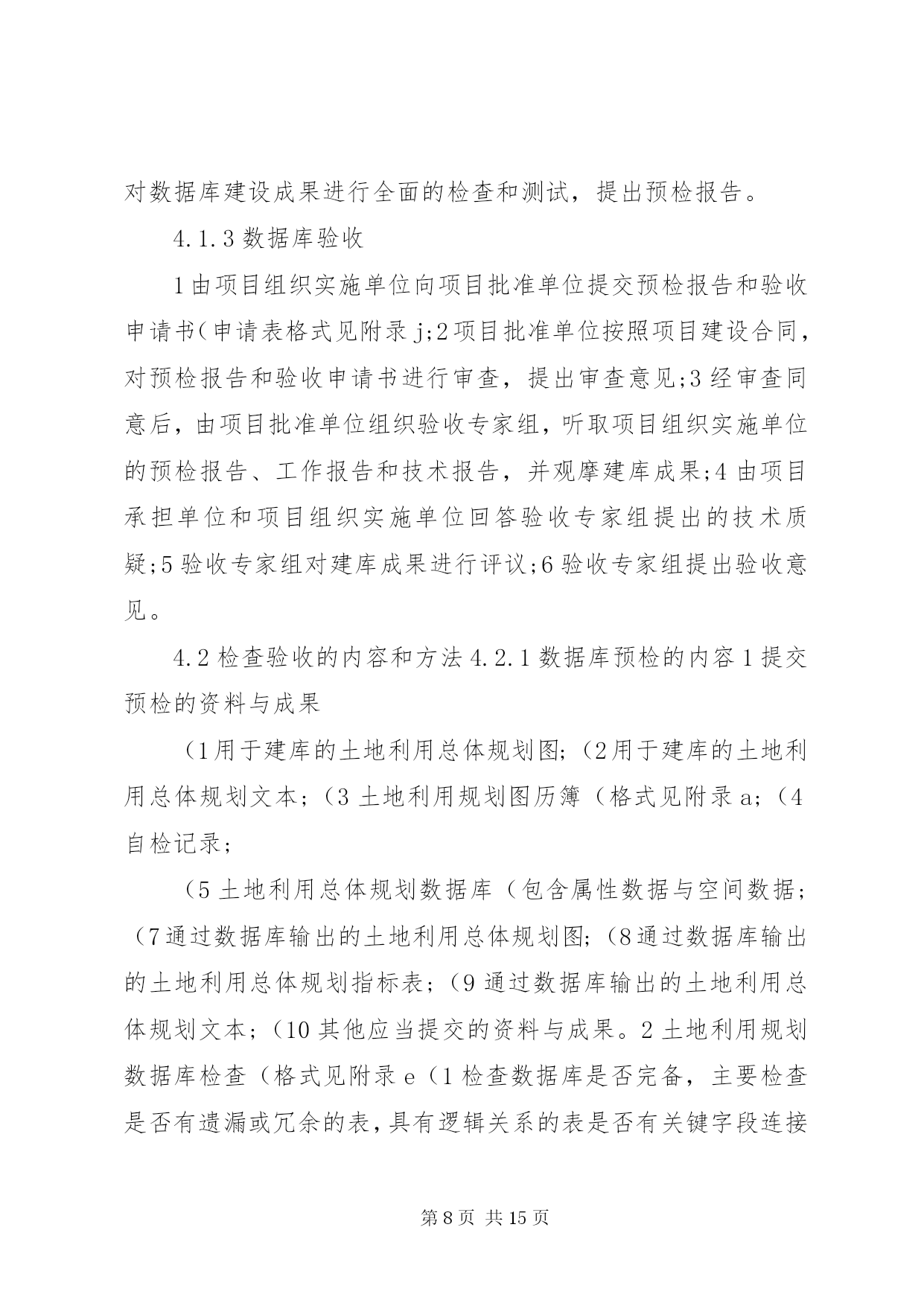 对数据库建设成果进行全面的检查和测试，提出预检报告。

4.1.3 数据库验收

1 由项目组织实施单位向项目批准单位提交预检报告和验收申请书(申请表格式见附录 j;2 项目批准单位按照项目建设合同，对预检报告和验收申请书进行审查，提出审查意见;3 经审查同意后，由项目批准单位组织验收专家组，听取项目组织实施单位的预检报告、工作报告和技术报告，并观摩建库成果;4 由项目承担单位和项目组织实施单位回答验收专家组提出的技术质疑;5 验收专家组对建库成果进行评议;6 验收专家组提出验收意见。

4.2 检查验收的内容和方法 4.2.1 数据库预检的内容 1 提交预检的资料与成果

(1 用于建库的土地利用总体规划图;(2 用于建库的土地利用总体规划文本;(3 土地利用规划图历簿(格式见附录 a;(4 自检记录;

(5 土地利用总体规划数据库(包含属性数据与空间数据;(7 通过数据库输出的土地利用总体规划图;(8 通过数据库输出的土地利用总体规划指标表;(9 通过数据库输出的土地利用总体规划文本;(10 其他应当提交的资料与成果。2 土地利用规划数据库检查(格式见附录 e(1 检查数据库是否完备，主要检查是否有遗漏或冗余的表，具有逻辑关系的表是否有关键字段连接

第 8 页 共 15 页